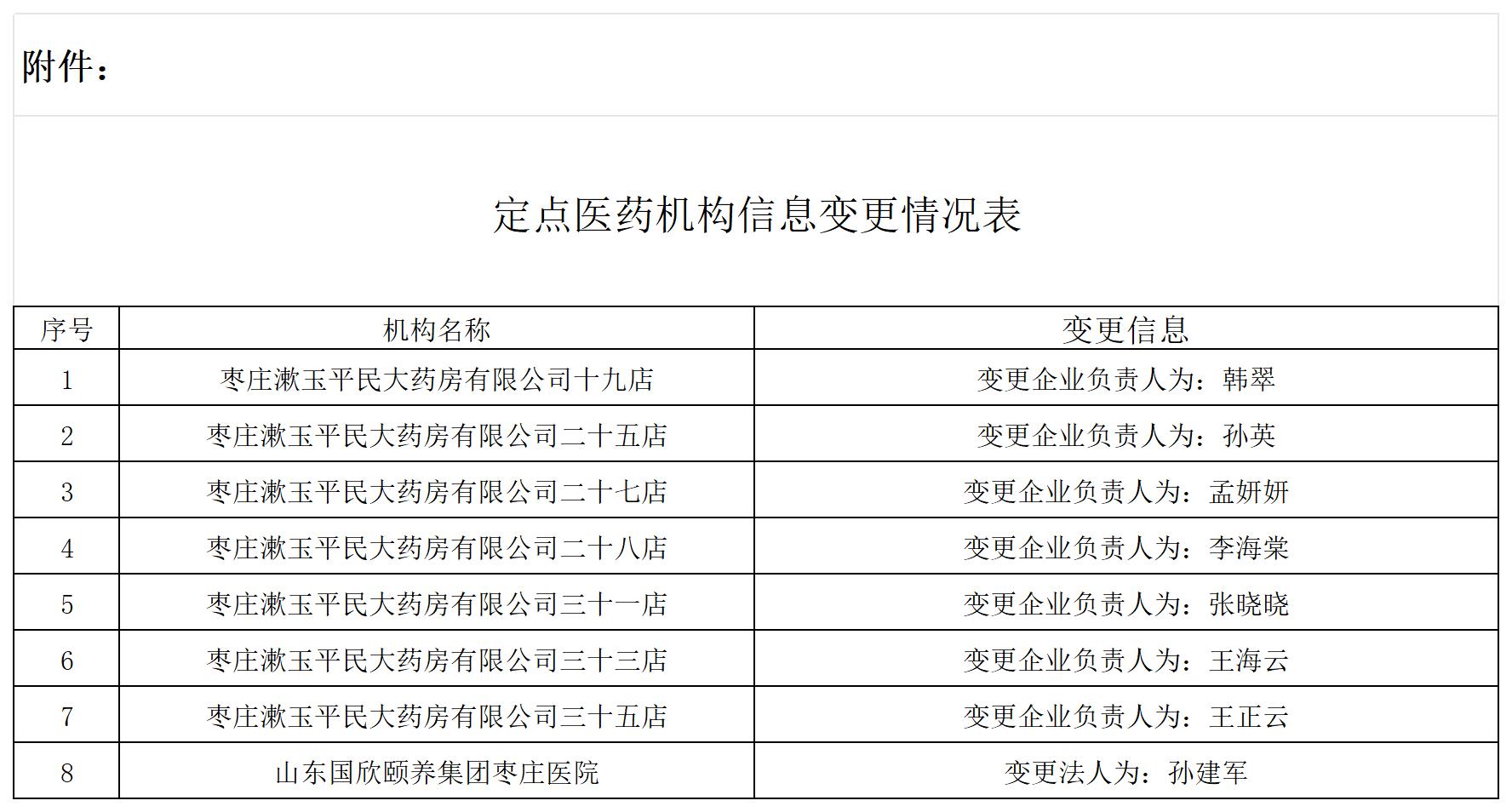 附件：

定点医药机构信息变更情况表

| 序号 | 机构名称 | 变更信息 |
|---|---|---|
| 1 | 枣庄漱玉平民大药房有限公司十九店 | 变更企业负责人为：韩翠 |
| 2 | 枣庄漱玉平民大药房有限公司二十五店 | 变更企业负责人为：孙英 |
| 3 | 枣庄漱玉平民大药房有限公司二十七店 | 变更企业负责人为：孟妍妍 |
| 4 | 枣庄漱玉平民大药房有限公司二十八店 | 变更企业负责人为：李海棠 |
| 5 | 枣庄漱玉平民大药房有限公司三十一店 | 变更企业负责人为：张晓晓 |
| 6 | 枣庄漱玉平民大药房有限公司三十三店 | 变更企业负责人为：王海云 |
| 7 | 枣庄漱玉平民大药房有限公司三十五店 | 变更企业负责人为：王正云 |
| 8 | 山东国欣颐养集团枣庄医院 | 变更法人为：孙建军 |